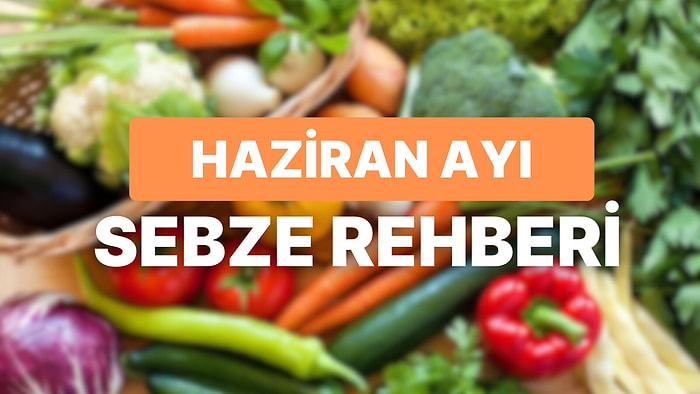 HAZİRAN AYI
SEBZE REHBERİ